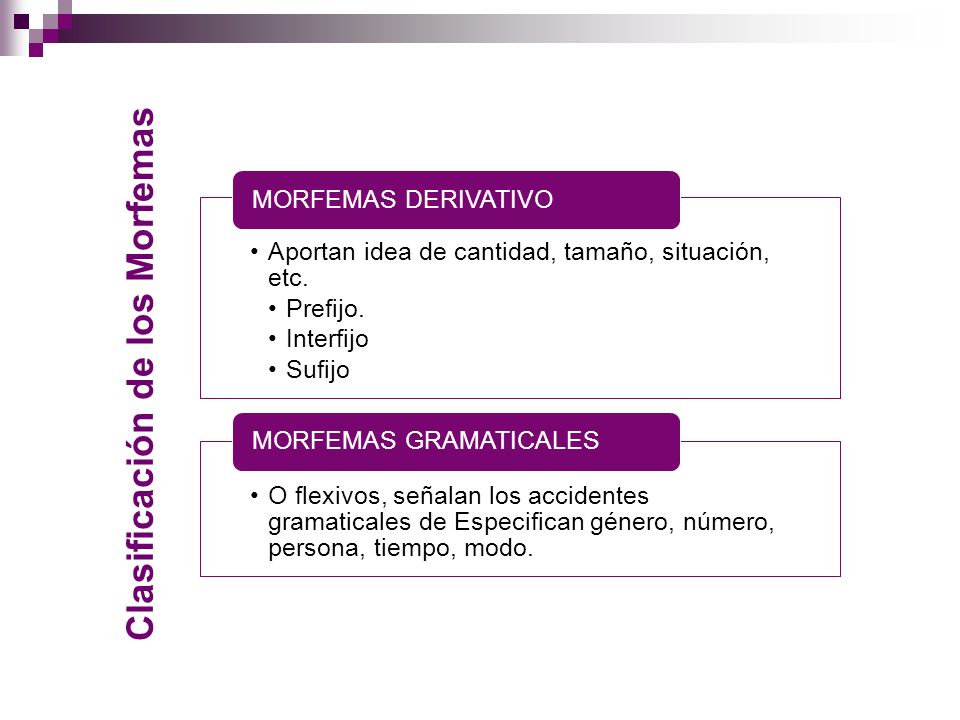 Clasificación de los Morfemas

MORFEMAS DERIVATIVO

• Aportan idea de cantidad, tamaño, situación, etc.
• Prefijo.
• Interfijo
• Sufijo

MORFEMAS GRAMATICALES

• O flexivos, señalan los accidentes gramaticales de Especifican género, número, persona, tiempo, modo.